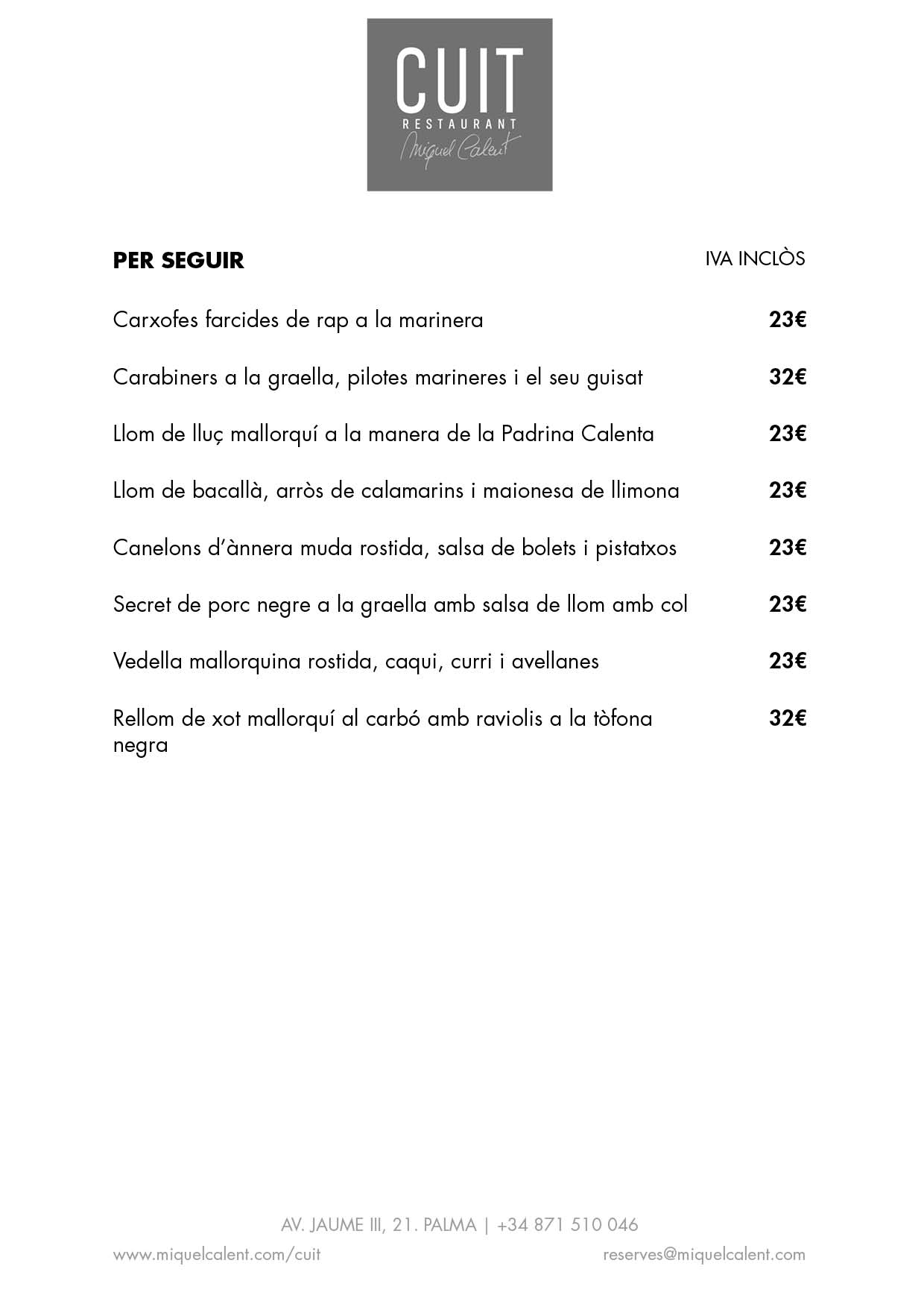 CUIT
RESTAURANT
Miquel Calent

PER SEGUIR

IVA INCLÒS

Carxofes farcides de rap a la marinera 23€

Carabiners a la graella, pilotes marineres i el seu guisat 32€

Llom de lluç mallorquí a la manera de la Padrina Calenta 23€

Llom de bacallà, arròs de calamarins i maionesa de llimona 23€

Canelons d'ànnera muda rostida, salsa de bolets i pistatxos 23€

Secret de porc negre a la graella amb salsa de llom amb col 23€

Vedella mallorquina rostida, caqui, curri i avellanes 23€

Rellom de xot mallorquí al carbó amb raviolis a la tòfona negra 32€

AV. JAUME III, 21. PALMA | +34 871 510 046

www.miquelcalent.com/cuit

reserves@miquelcalent.com